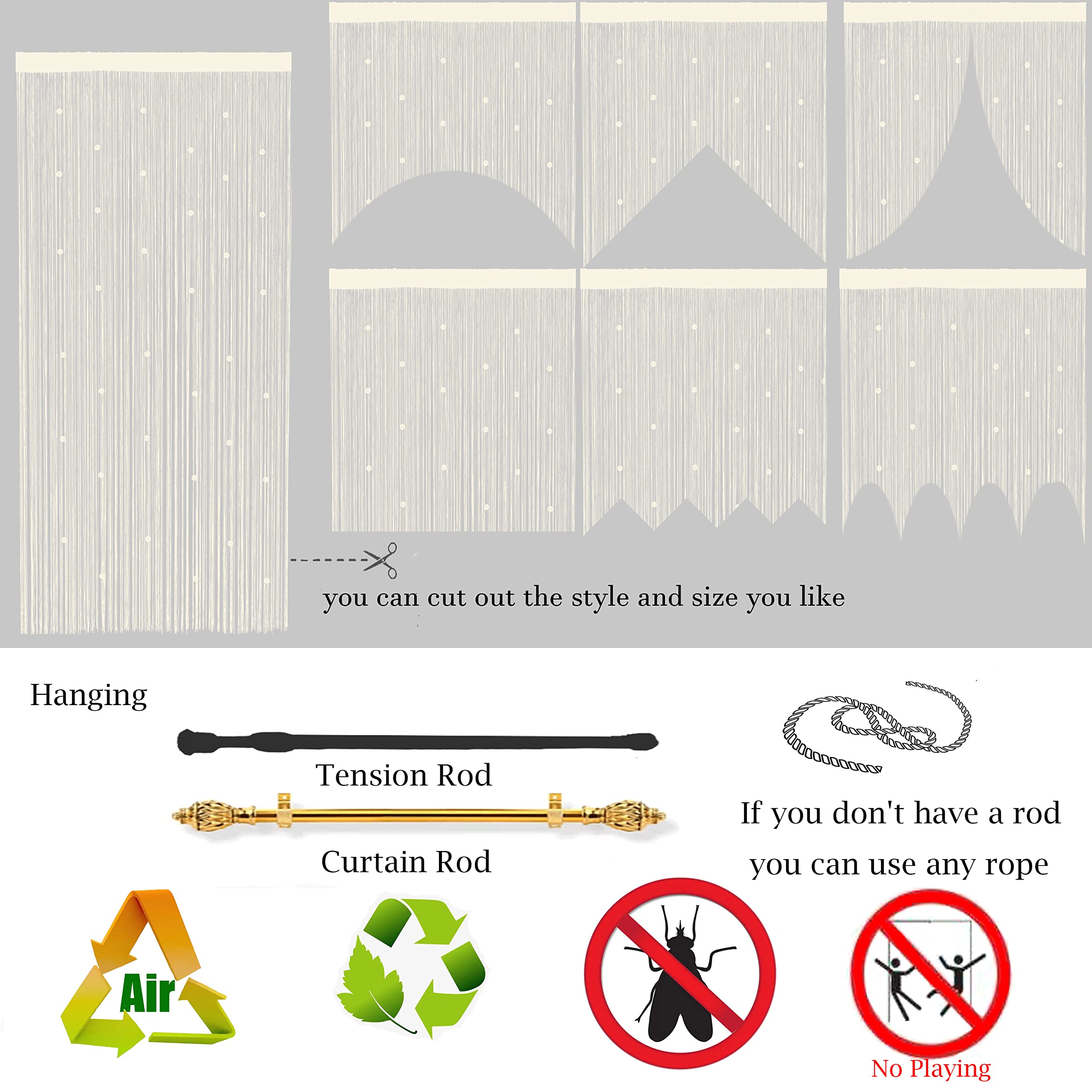 you can cut out the style and size you like

Hanging

Tension Rod

Curtain Rod

If you don't have a rod you can use any rope

Air

No Playing